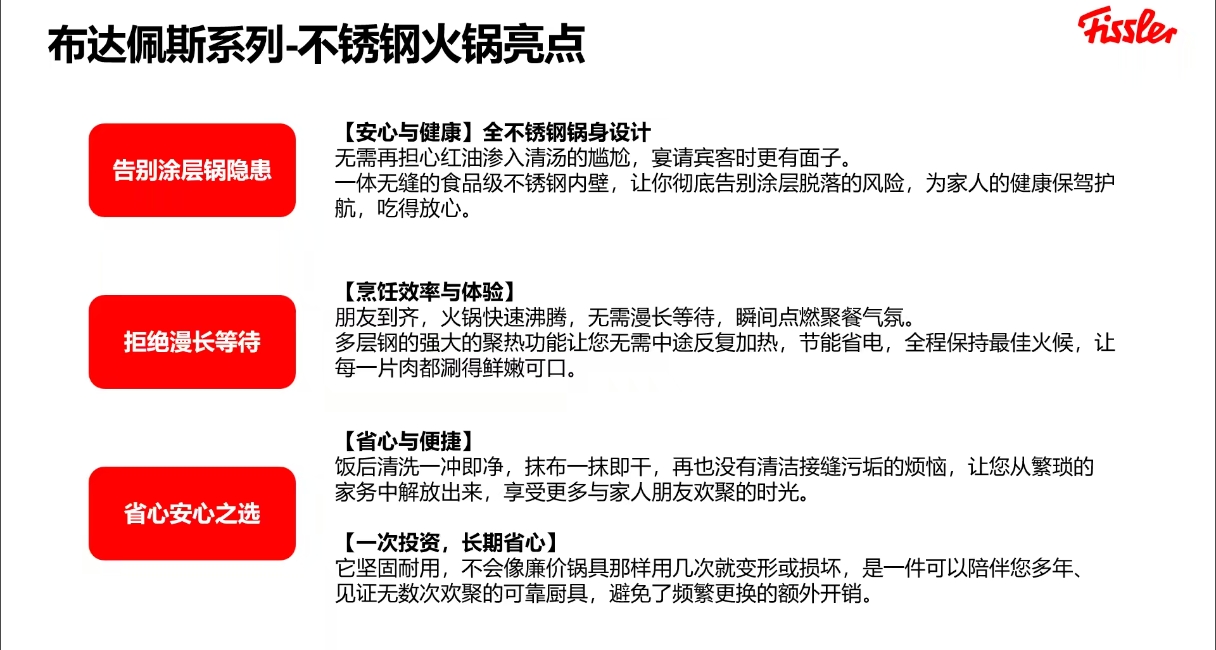 布达佩斯系列-不锈钢火锅亮点

Fissler

告别涂层锅隐患

【安心与健康】全不锈钢锅身设计
无需再担心红油渗入清汤的尴尬，宴请宾客时更有面子。
一体无缝的食品级不锈钢内壁，让你彻底告别涂层脱落的风险，为家人的健康保驾护航，吃得放心。

拒绝漫长等待

【烹饪效率与体验】
朋友到齐，火锅快速沸腾，无需漫长等待，瞬间点燃聚餐气氛。
多层钢的强大的聚热功能让您无需中途反复加热，节能省电，全程保持最佳火候，让每一片肉都涮得鲜嫩可口。

省心安心之选

【省心与便捷】
饭后清洗一冲即净，抹布一抹即干，再也没有清洁接缝污垢的烦恼，让您从繁琐的家务中解放出来，享受更多与家人朋友欢聚的时光。

【一次投资，长期省心】
它坚固耐用，不会像廉价锅具那样用几次就变形或损坏，是一件可以陪伴您多年、见证无数次欢聚的可靠厨具，避免了频繁更换的额外开销。